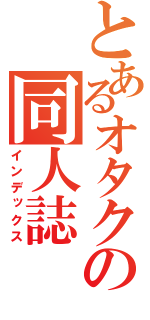 とあるオタクの同人誌
インデックス